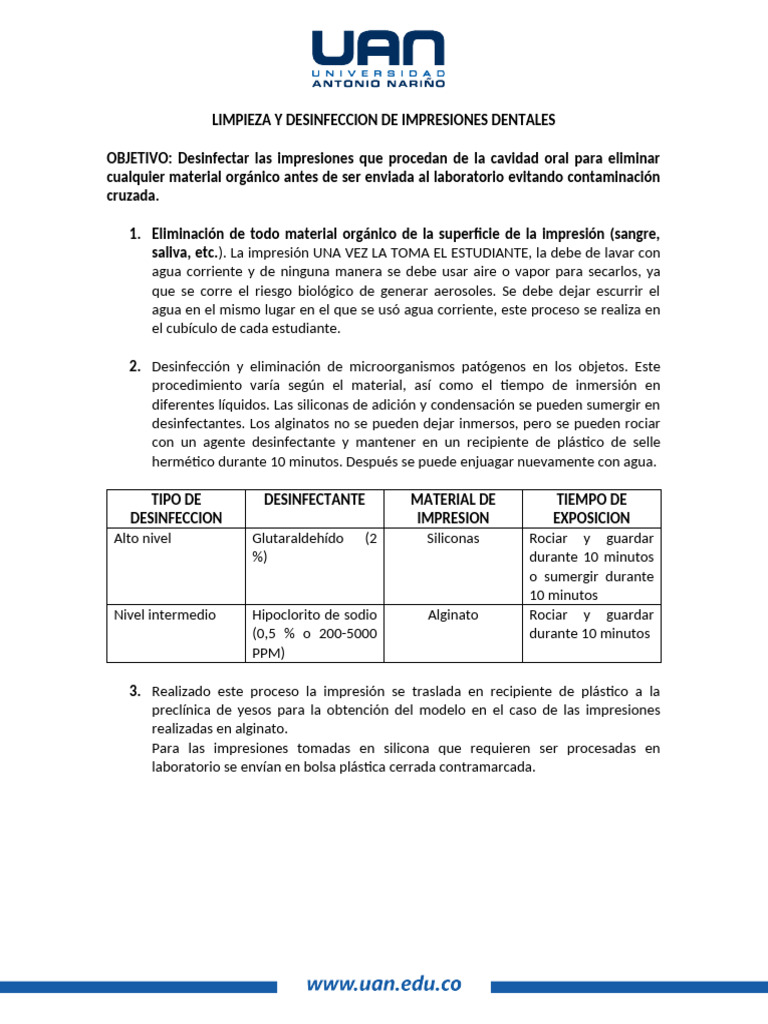 UAN
UNIVERSIDAD
ANTONIO NARIÑO

LIMPIEZA Y DESINFECCION DE IMPRESIONES DENTALES

OBJETIVO: Desinfectar las impresiones que procedan de la cavidad oral para eliminar cualquier material orgánico antes de ser enviada al laboratorio evitando contaminación cruzada.

1. Eliminación de todo material orgánico de la superficie de la impresión (sangre, saliva, etc.). La impresión UNA VEZ LA TOMA EL ESTUDIANTE, la debe de lavar con agua corriente y de ninguna manera se debe usar aire o vapor para secarlos, ya que se corre el riesgo biológico de generar aerosoles. Se debe dejar escurrir el agua en el mismo lugar en el que se usó agua corriente, este proceso se realiza en el cubículo de cada estudiante.

2. Desinfección y eliminación de microorganismos patógenos en los objetos. Este procedimiento varía según el material, así como el tiempo de inmersión en diferentes líquidos. Las siliconas de adición y condensación se pueden sumergir en desinfectantes. Los alginatos no se pueden dejar inmersos, pero se pueden rociar con un agente desinfectante y mantener en un recipiente de plástico de selle hermético durante 10 minutos. Después se puede enjuagar nuevamente con agua.

| TIPO DE DESINFECCION | DESINFECTANTE | MATERIAL DE IMPRESION | TIEMPO DE EXPOSICION |
|---|---|---|---|
| Alto nivel | Glutaraldehído (2 %) | Siliconas | Rociar y guardar durante 10 minutos o sumergir durante 10 minutos |
| Nivel intermedio | Hipoclorito de sodio (0,5 % o 200-5000 PPM) | Alginato | Rociar y guardar durante 10 minutos |

3. Realizado este proceso la impresión se traslada en recipiente de plástico a la preclínica de yesos para la obtención del modelo en el caso de las impresiones realizadas en alginato.
Para las impresiones tomadas en silicona que requieren ser procesadas en laboratorio se envían en bolsa plástica cerrada contramarcada.

www.uan.edu.co